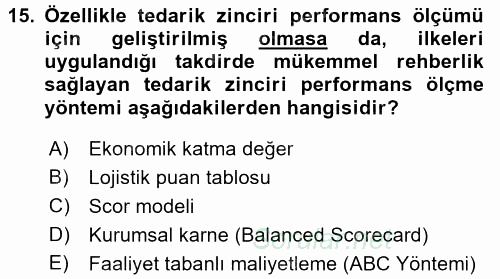 15. Özellikle tedarik zinciri performans ölçümü için geliştirilmiş olmasa da, ilkeleri uygulandığı takdirde mükemmel rehberlik sağlayan tedarik zinciri performans ölçme yöntemi aşağıdakilerden hangisidir?

A) Ekonomik katma değer
B) Lojistik puan tablosu
C) Scor modeli
D) Kurumsal karne (Balanced Scorecard)
E) Faaliyet tabanlı maliyetleme (ABC Yöntemi)

Sorular.net